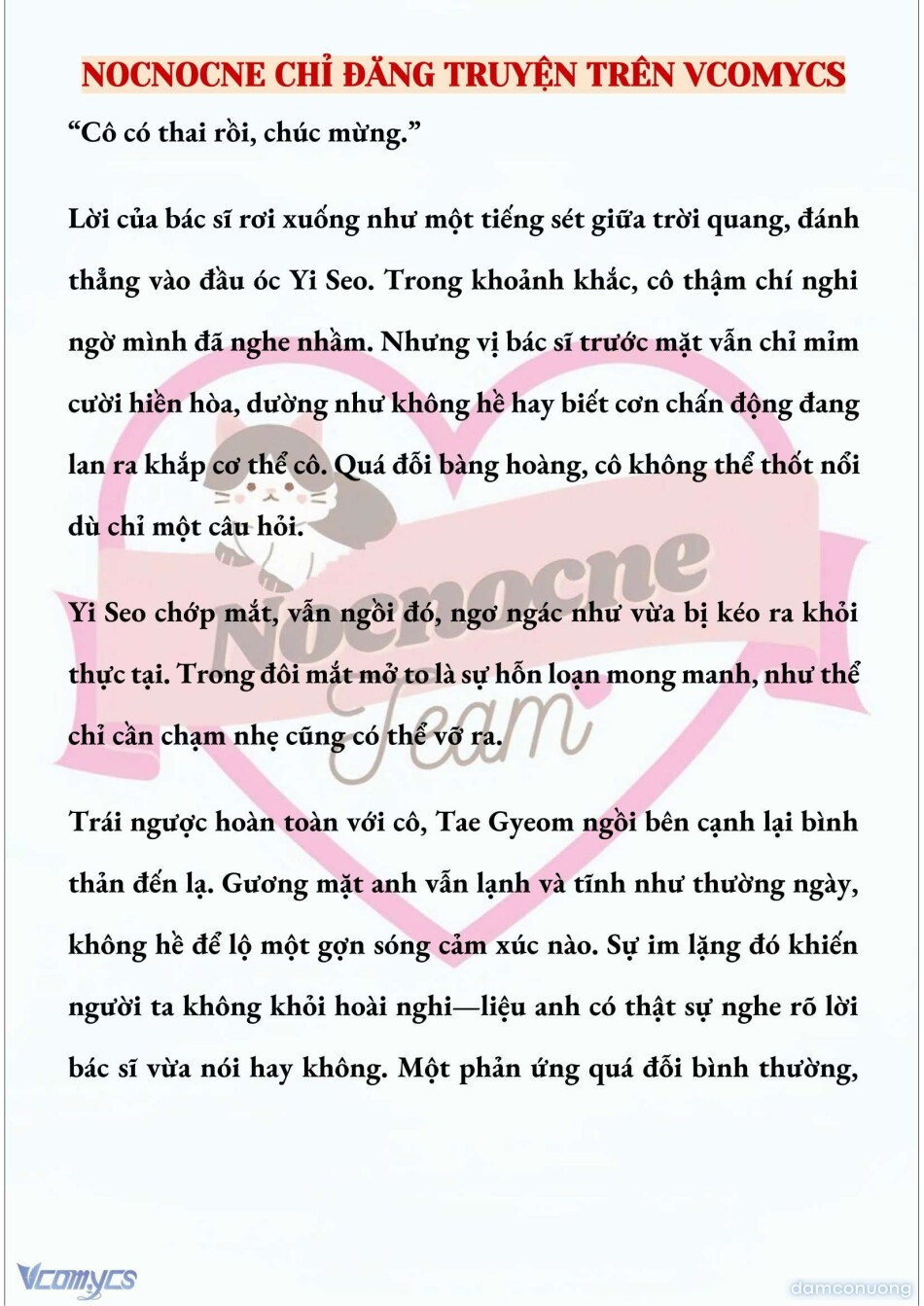 NOCNOCNE CHỈ ĐĂNG TRUYỆN TRÊN VCOMYCS

“Cô có thai rồi, chúc mừng.”

Lời của bác sĩ rơi xuống như một tiếng sét giữa trời quang, đánh thẳng vào đầu óc Yi Seo. Trong khoảnh khắc, cô thậm chí nghi ngờ mình đã nghe nhầm. Nhưng vị bác sĩ trước mặt vẫn chỉ mỉm cười hiền hòa, dường như không hề hay biết cơn chấn động đang lan ra khắp cơ thể cô. Quá đỗi bàng hoàng, cô không thể thốt nổi dù chỉ một câu hỏi.

Yi Seo chớp mắt, vẫn ngồi đó, ngơ ngác như vừa bị kéo ra khỏi thực tại. Trong đôi mắt mở to là sự hỗn loạn mong manh, như thể chỉ cần chạm nhẹ cũng có thể vỡ ra.

Trái ngược hoàn toàn với cô, Tae Gyeom ngồi bên cạnh lại bình thản đến lạ. Gương mặt anh vẫn lạnh và tĩnh như thường ngày, không hề để lộ một gợn sóng cảm xúc nào. Sự im lặng đó khiến người ta không khỏi hoài nghi—liệu anh có thật sự nghe rõ lời bác sĩ vừa nói hay không. Một phản ứng quá đỗi bình thường,

Nocnocne Team

Vcomycs

damconuong